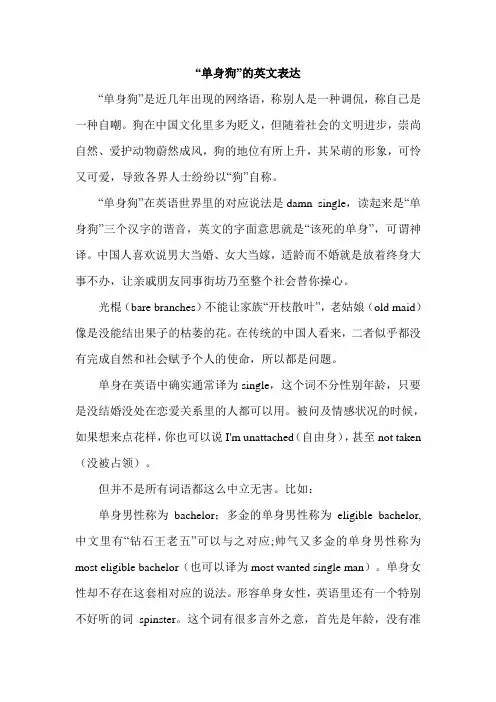 “单身狗”的英文表达

“单身狗”是近几年出现的网络语，称别人是一种调侃，称自己是一种自嘲。狗在中国文化里多为贬义，但随着社会的文明进步，崇尚自然、爱护动物蔚然成风，狗的地位有所上升，其呆萌的形象，可怜又可爱，导致各界人士纷纷以“狗”自称。

“单身狗”在英语世界里的对应说法是 damn single，读起来是“单身狗”三个汉字的谐音，英文的字面意思就是“该死的单身”，可谓神译。中国人喜欢说男大当婚、女大当嫁，适龄而不婚就是放着终身大事不办，让亲戚朋友同事街坊乃至整个社会替你操心。

光棍（bare branches）不能让家族“开枝散叶”，老姑娘（old maid）像是没能结出果子的枯萎的花。在传统的中国人看来，二者似乎都没有完成自然和社会赋予个人的使命，所以都是问题。

单身在英语中确实通常译为 single，这个词不分性别年龄，只要是没结婚没处在恋爱关系里的人都可以用。被问及情感状况的时候，如果想来点花样，你也可以说 I'm unattached（自由身），甚至 not taken（没被占领）。

但并不是所有词语都这么中立无害。比如：

单身男性称为 bachelor；多金的单身男性称为 eligible bachelor，中文里有“钻石王老五”可以与之对应;帅气又多金的单身男性称为 most eligible bachelor（也可以译为 most wanted single man）。单身女性却不存在这套相对应的说法。形容单身女性，英语里还有一个特别不好听的词 spinster。这个词有很多言外之意，首先是年龄，没有准